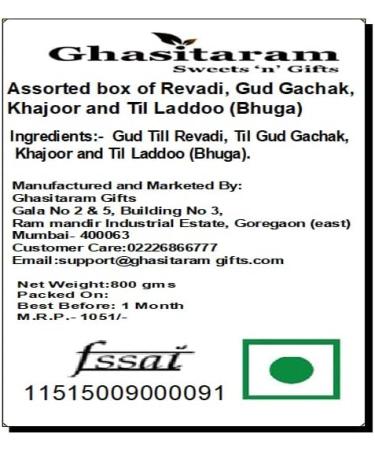 Ghasitaram
Sweets 'n' Gifts

Assorted box of Revadi, Gud Gachak, Khajoor and Til Laddoo (Bhuga)

Ingredients:- Gud Till Revadi, Til Gud Gachak, Khajoor and Til Laddoo (Bhuga).

Manufactured and Marketed By:
Ghasitaram Gifts
Gala No 2 & 5, Building No 3,
Ram mandir Industrial Estate, Goregaon (east)
Mumbai- 400063
Customer Care:02226866777
Email:support@ghasitaram gifts.com

Net Weight:800 gms
Packed On:
Best Before: 1 Month
M.R.P.- 1051/-

fssai
11515009000091